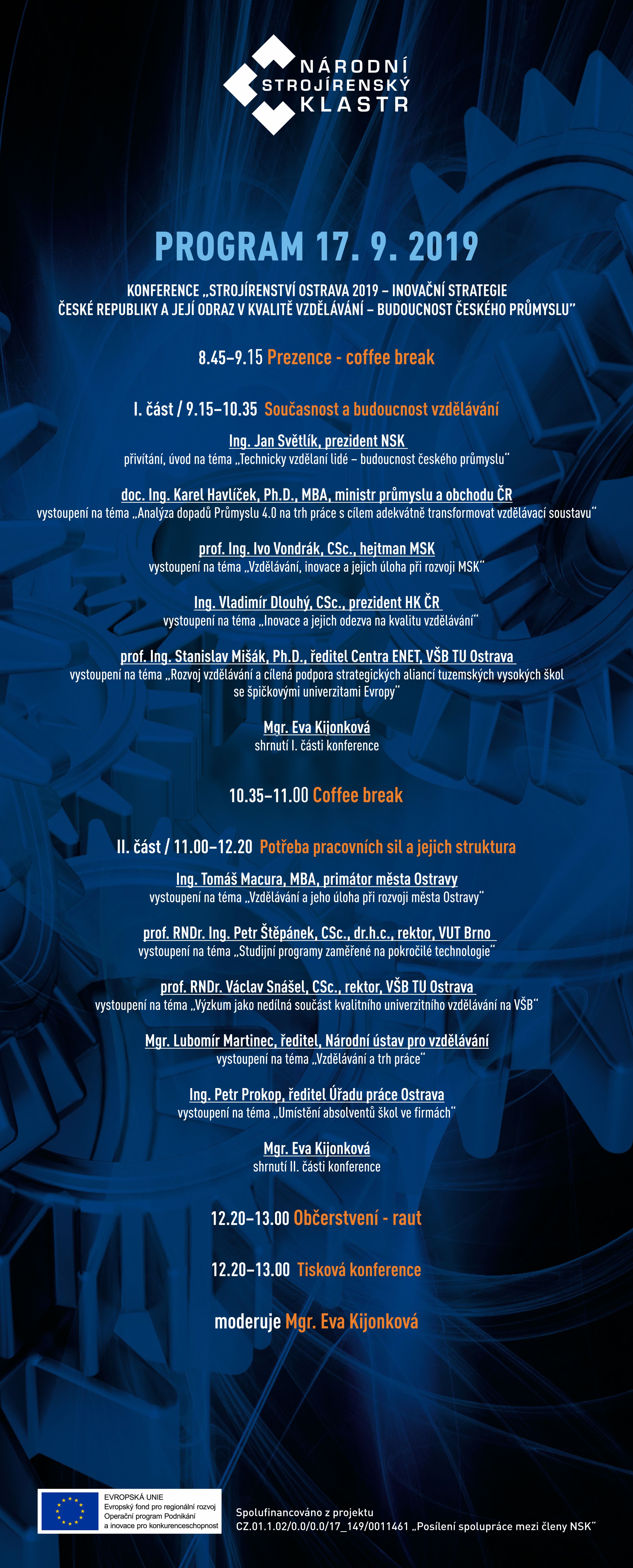 NÁRODNÍ STROJÍRENSKÝ KLASTR

PROGRAM 17. 9. 2019

KONFERENCE „STROJÍRENSTVÍ OSTRAVA 2019 – INOVAČNÍ STRATEGIE ČESKÉ REPUBLIKY A JEJÍ ODRAZ V KVALITĚ VZDĚLÁVÁNÍ – BUDOUCNOST ČESKÉHO PRŮMYSLU"

8.45–9.15 Prezence - coffee break

I. část / 9.15–10.35 Současnost a budoucnost vzdělávání

Ing. Jan Světlík, prezident NSK
přivítání, úvod na téma „Technicky vzdělaní lidé – budoucnost českého průmyslu"

doc. Ing. Karel Havlíček, Ph.D., MBA, ministr průmyslu a obchodu ČR
vystoupení na téma „Analýza dopadů Průmyslu 4.0 na trh práce s cílem adekvátně transformovat vzdělávací soustavu"

prof. Ing. Ivo Vondrák, CSc., hejtman MSK
vystoupení na téma „Vzdělávání, inovace a jejich úloha při rozvoji MSK"

Ing. Vladimír Dlouhý, CSc., prezident HK ČR
vystoupení na téma „Inovace a jejich odezva na kvalitu vzdělávání"

prof. Ing. Stanislav Mišák, Ph.D., ředitel Centra ENET, VŠB TU Ostrava
vystoupení na téma „Rozvoj vzdělávání a cílená podpora strategických aliancí tuzemských vysokých škol se špičkovými univerzitami Evropy"

Mgr. Eva Kijonková
shrnutí I. části konference

10.35–11.00 Coffee break

II. část / 11.00–12.20 Potřeba pracovních sil a jejich struktura

Ing. Tomáš Macura, MBA, primátor města Ostravy
vystoupení na téma „Vzdělávání a jeho úloha při rozvoji města Ostravy"

prof. RNDr. Ing. Petr Štěpánek, CSc., dr.h.c., rektor, VUT Brno
vystoupení na téma „Studijní programy zaměřené na pokročilé technologie"

prof. RNDr. Václav Snášel, CSc., rektor, VŠB TU Ostrava
vystoupení na téma „Výzkum jako nedílná součást kvalitního univerzitního vzdělávání na VŠB"

Mgr. Lubomír Martinec, ředitel, Národní ústav pro vzdělávání
vystoupení na téma „Vzdělávání a trh práce"

Ing. Petr Prokop, ředitel Úřadu práce Ostrava
vystoupení na téma „Umístění absolventů škol ve firmách"

Mgr. Eva Kijonková
shrnutí II. části konference

12.20–13.00 Občerstvení - raut

12.20–13.00 Tisková konference

moderuje Mgr. Eva Kijonková

EVROPSKÁ UNIE
Evropský fond pro regionální rozvoj
Operační program Podnikání a inovace pro konkurenceschopnost

Spolufinancováno z projektu
CZ.01.1.02/0.0/0.0/17_149/0011461 „Posílení spolupráce mezi členy NSK"